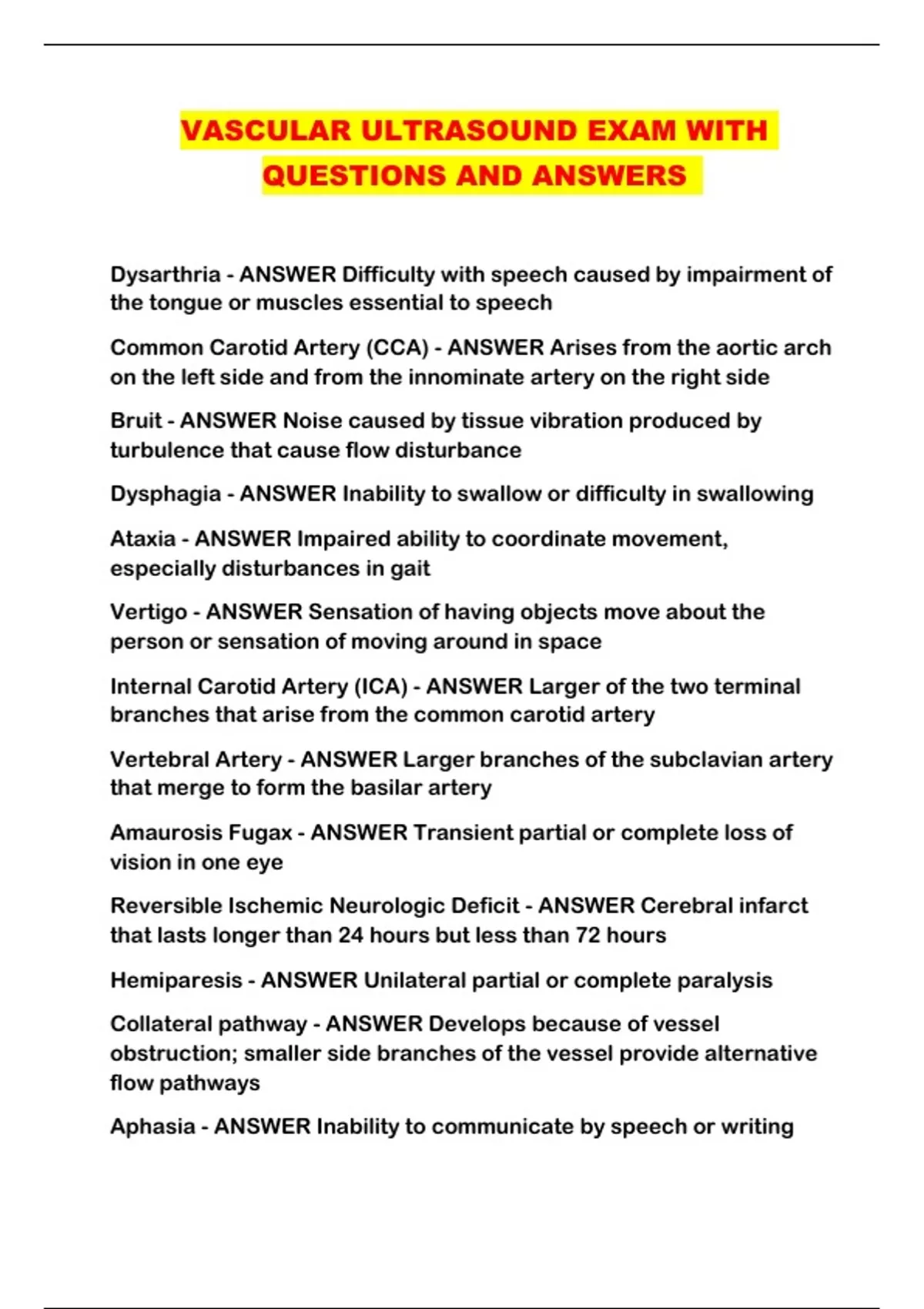 VASCULAR ULTRASOUND EXAM WITH QUESTIONS AND ANSWERS

Dysarthria - ANSWER Difficulty with speech caused by impairment of the tongue or muscles essential to speech

Common Carotid Artery (CCA) - ANSWER Arises from the aortic arch on the left side and from the innominate artery on the right side

Bruit - ANSWER Noise caused by tissue vibration produced by turbulence that cause flow disturbance

Dysphagia - ANSWER Inability to swallow or difficulty in swallowing

Ataxia - ANSWER Impaired ability to coordinate movement, especially disturbances in gait

Vertigo - ANSWER Sensation of having objects move about the person or sensation of moving around in space

Internal Carotid Artery (ICA) - ANSWER Larger of the two terminal branches that arise from the common carotid artery

Vertebral Artery - ANSWER Larger branches of the subclavian artery that merge to form the basilar artery

Amaurosis Fugax - ANSWER Transient partial or complete loss of vision in one eye

Reversible Ischemic Neurologic Deficit - ANSWER Cerebral infarct that lasts longer than 24 hours but less than 72 hours

Hemiparesis - ANSWER Unilateral partial or complete paralysis

Collateral pathway - ANSWER Develops because of vessel obstruction; smaller side branches of the vessel provide alternative flow pathways

Aphasia - ANSWER Inability to communicate by speech or writing